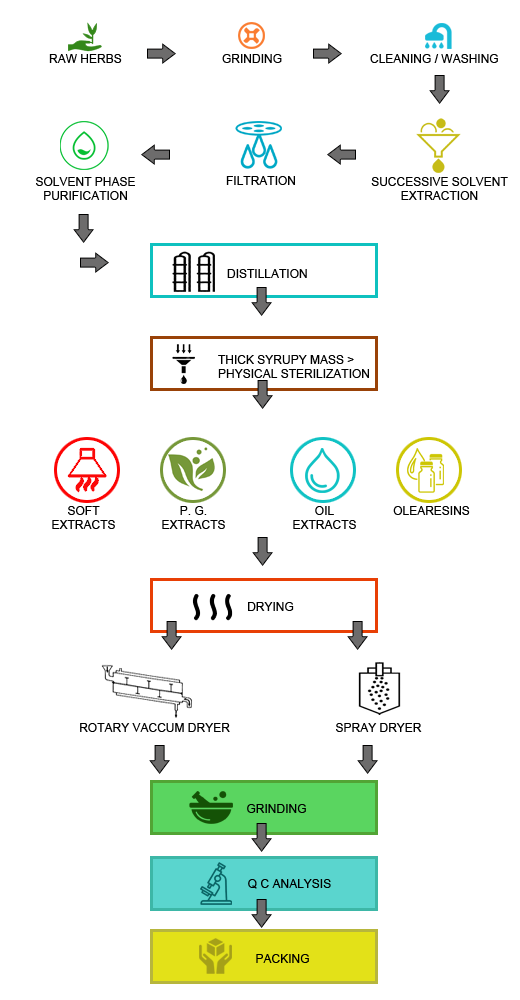 RAW HERBS

GRINDING

CLEANING / WASHING

SUCCESSIVE SOLVENT EXTRACTION

FILTRATION

SOLVENT PHASE PURIFICATION

DISTILLATION

THICK SYRUPY MASS > PHYSICAL STERILIZATION

SOFT EXTRACTS

P. G. EXTRACTS

OIL EXTRACTS

OLEARESINS

DRYING

ROTARY VACCUM DRYER

SPRAY DRYER

GRINDING

Q C ANALYSIS

PACKING